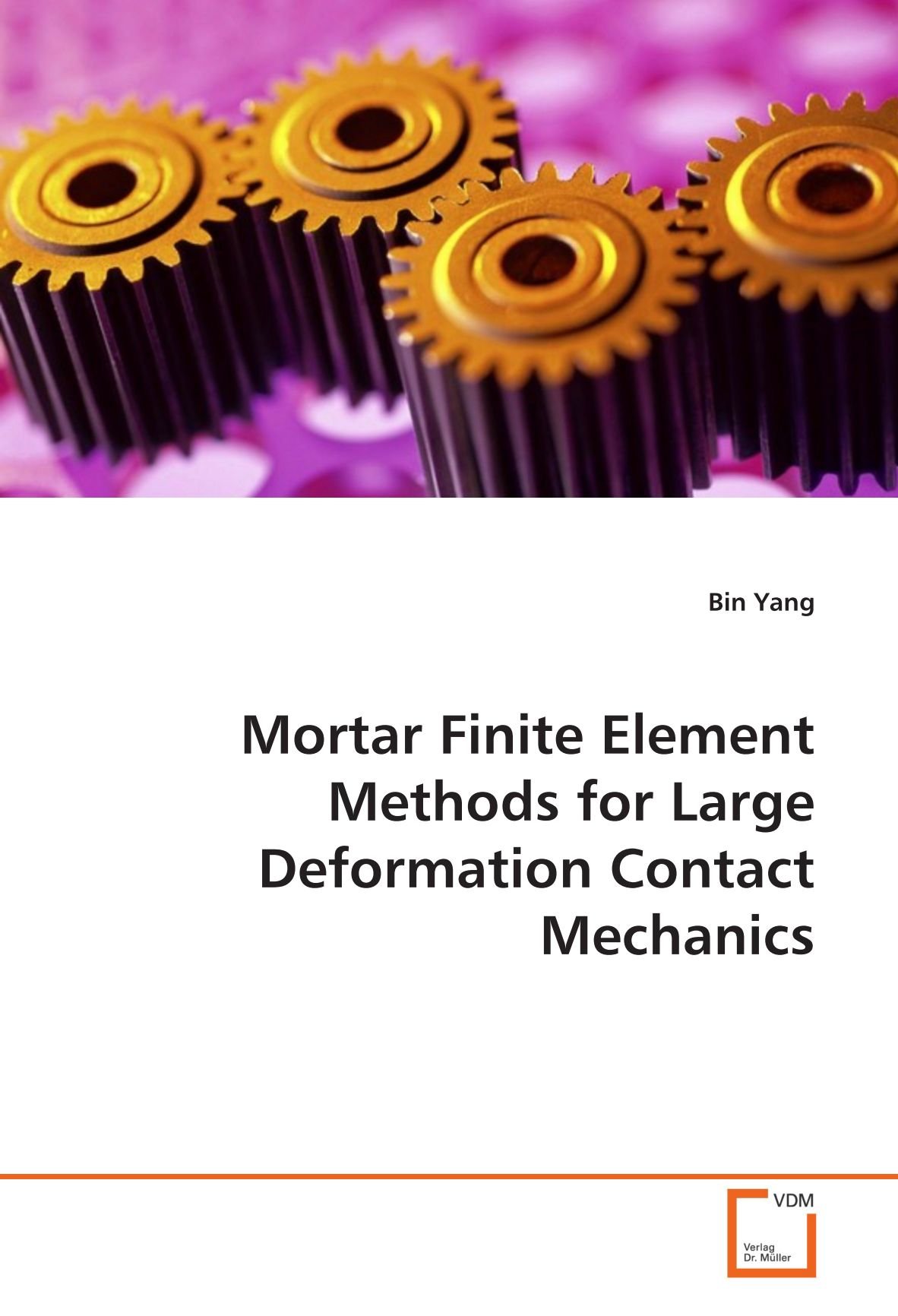 Bin Yang

Mortar Finite Element Methods for Large Deformation Contact Mechanics

VDM

Verlag
Dr. Müller